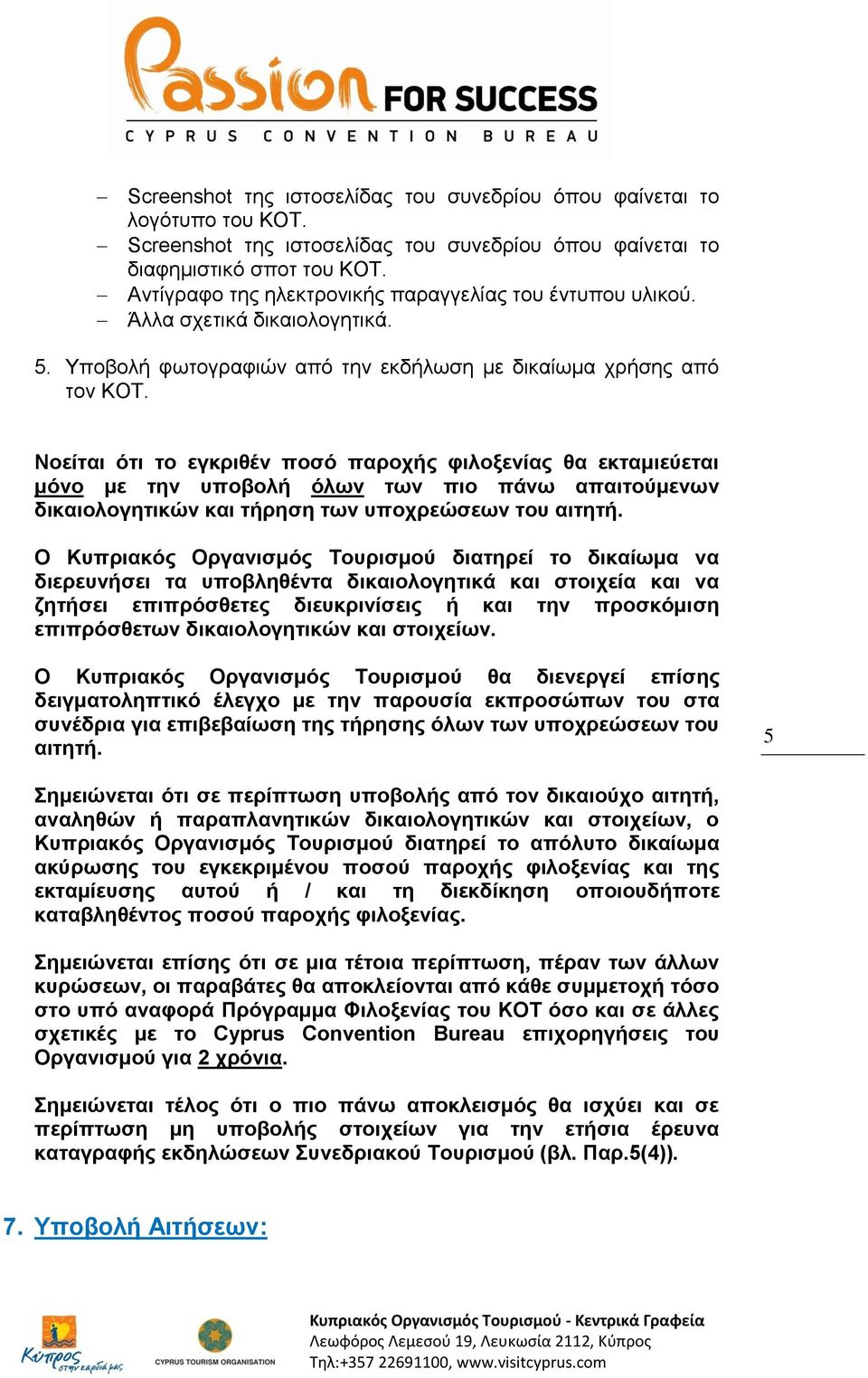 Passion FOR SUCCESS
CYPRUS CONVENTION BUREAU

– Screenshot της ιστοσελίδας του συνεδρίου όπου φαίνεται το λογότυπο του ΚΟΤ.
– Screenshot της ιστοσελίδας του συνεδρίου όπου φαίνεται το διαφημιστικό σποτ του ΚΟΤ.
– Αντίγραφο της ηλεκτρονικής παραγγελίας του έντυπου υλικού.
– Άλλα σχετικά δικαιολογητικά.

5. Υποβολή φωτογραφιών από την εκδήλωση με δικαίωμα χρήσης από τον ΚΟΤ.

Νοείται ότι το εγκριθέν ποσό παροχής φιλοξενίας θα εκταμιεύεται μόνο με την υποβολή όλων των πιο πάνω απαιτούμενων δικαιολογητικών και τήρηση των υποχρεώσεων του αιτητή.

Ο Κυπριακός Οργανισμός Τουρισμού διατηρεί το δικαίωμα να διερευνήσει τα υποβληθέντα δικαιολογητικά και στοιχεία και να ζητήσει επιπρόσθετες διευκρινίσεις ή και την προσκόμιση επιπρόσθετων δικαιολογητικών και στοιχείων.

Ο Κυπριακός Οργανισμός Τουρισμού θα διενεργεί επίσης δειγματοληπτικό έλεγχο με την παρουσία εκπροσώπων του στα συνέδρια για επιβεβαίωση της τήρησης όλων των υποχρεώσεων του αιτητή.

5

Σημειώνεται ότι σε περίπτωση υποβολής από τον δικαιούχο αιτητή, αναληθών ή παραπλανητικών δικαιολογητικών και στοιχείων, ο Κυπριακός Οργανισμός Τουρισμού διατηρεί το απόλυτο δικαίωμα ακύρωσης του εγκεκριμένου ποσού παροχής φιλοξενίας και της εκταμίευσης αυτού ή / και τη διεκδίκηση οποιουδήποτε καταβληθέντος ποσού παροχής φιλοξενίας.

Σημειώνεται επίσης ότι σε μια τέτοια περίπτωση, πέραν των άλλων κυρώσεων, οι παραβάτες θα αποκλείονται από κάθε συμμετοχή τόσο στο υπό αναφορά Πρόγραμμα Φιλοξενίας του ΚΟΤ όσο και σε άλλες σχετικές με το Cyprus Convention Bureau επιχορηγήσεις του Οργανισμού για 2 χρόνια.

Σημειώνεται τέλος ότι ο πιο πάνω αποκλεισμός θα ισχύει και σε περίπτωση μη υποβολής στοιχείων για την ετήσια έρευνα καταγραφής εκδηλώσεων Συνεδριακού Τουρισμού (βλ. Παρ.5(4)).

7. Υποβολή Αιτήσεων:

Κύπρος στην καρδιά μας
CYPRUS TOURISM ORGANISATION
Κυπριακός Οργανισμός Τουρισμού - Κεντρικά Γραφεία
Λεωφόρος Λεμεσού 19, Λευκωσία 2112, Κύπρος
Τηλ:+357 22691100, www.visitcyprus.com